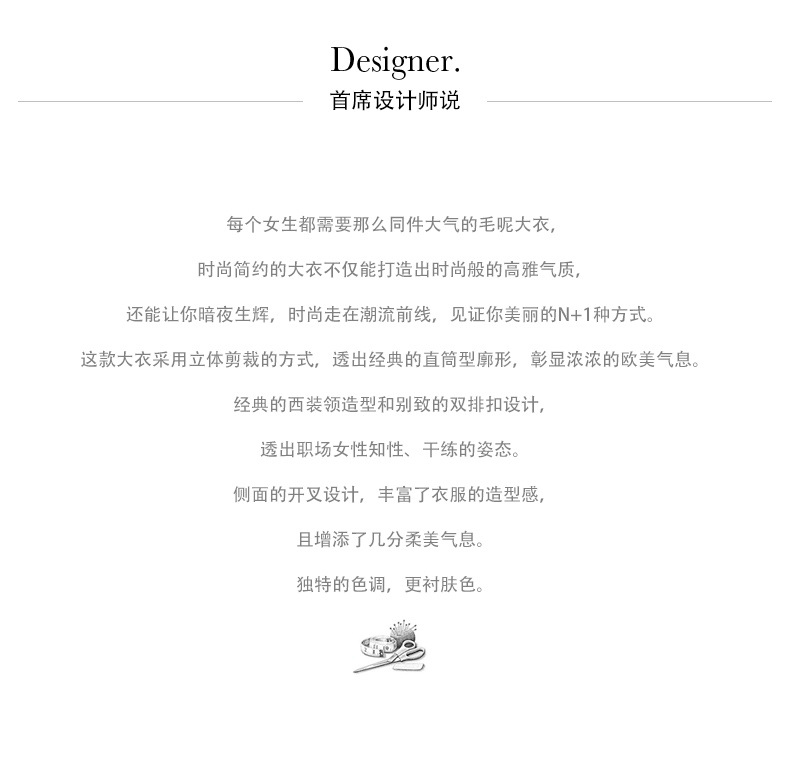 Designer.

首席设计师说

每个女生都需要那么同件大气的毛呢大衣，

时尚简约的大衣不仅能打造出时尚般的高雅气质，

还能让你暗夜生辉，时尚走在潮流前线，见证你美丽的N+1种方式。

这款大衣采用立体剪裁的方式，透出经典的直筒型廓形，彰显浓浓的欧美气息。

经典的西装领造型和别致的双排扣设计，

透出职场女性知性、干练的姿态。

侧面的开叉设计，丰富了衣服的造型感，

且增添了几分柔美气息。

独特的色调，更衬肤色。